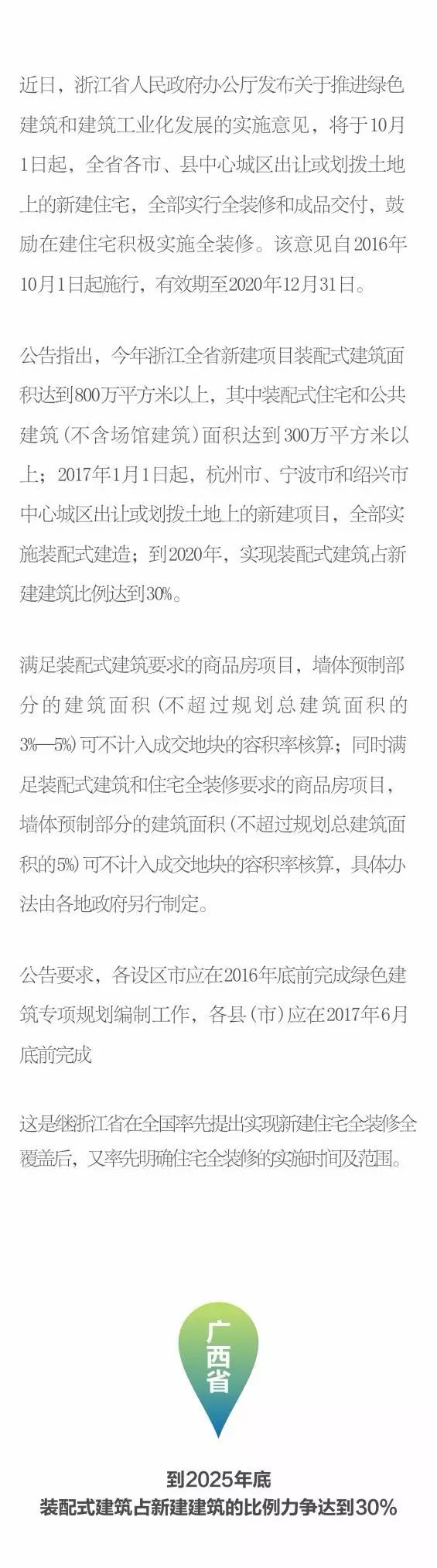 近日，浙江省人民政府办公厅发布关于推进绿色建筑和建筑工业化发展的实施意见，将于10月1日起，全省各市、县中心城区出让或划拨土地上的新建住宅，全部实行全装修和成品交付，鼓励在建住宅积极实施全装修。该意见自2016年10月1日起施行，有效期至2020年12月31日。

公告指出，今年浙江全省新建项目装配式建筑面积达到800万平方米以上，其中装配式住宅和公共建筑（不含场馆建筑）面积达到300万平方米以上；2017年1月1日起，杭州市、宁波市和绍兴市中心城区出让或划拨土地上的新建项目，全部实施装配式建造；到2020年，实现装配式建筑占新建建筑比例达到30%。

满足装配式建筑要求的商品房项目，墙体预制部分的建筑面积（不超过规划总建筑面积的3%—5%）可不计入成交地块的容积率核算；同时满足装配式建筑和住宅全装修要求的商品房项目，墙体预制部分的建筑面积（不超过规划总建筑面积的5%）可不计入成交地块的容积率核算，具体办法由各地政府另行制定。

公告要求，各设区市应在2016年底前完成绿色建筑专项规划编制工作，各县（市）应在2017年6月底前完成

这是继浙江省在全国率先提出实现新建住宅全装修全覆盖后，又率先明确住宅全装修的实施时间及范围。

广西省

到2025年底
装配式建筑占新建建筑的比例力争达到30%